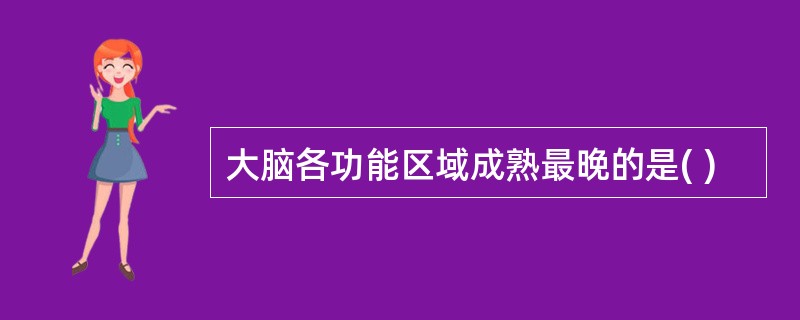 大脑各功能区域成熟最晚的是( )